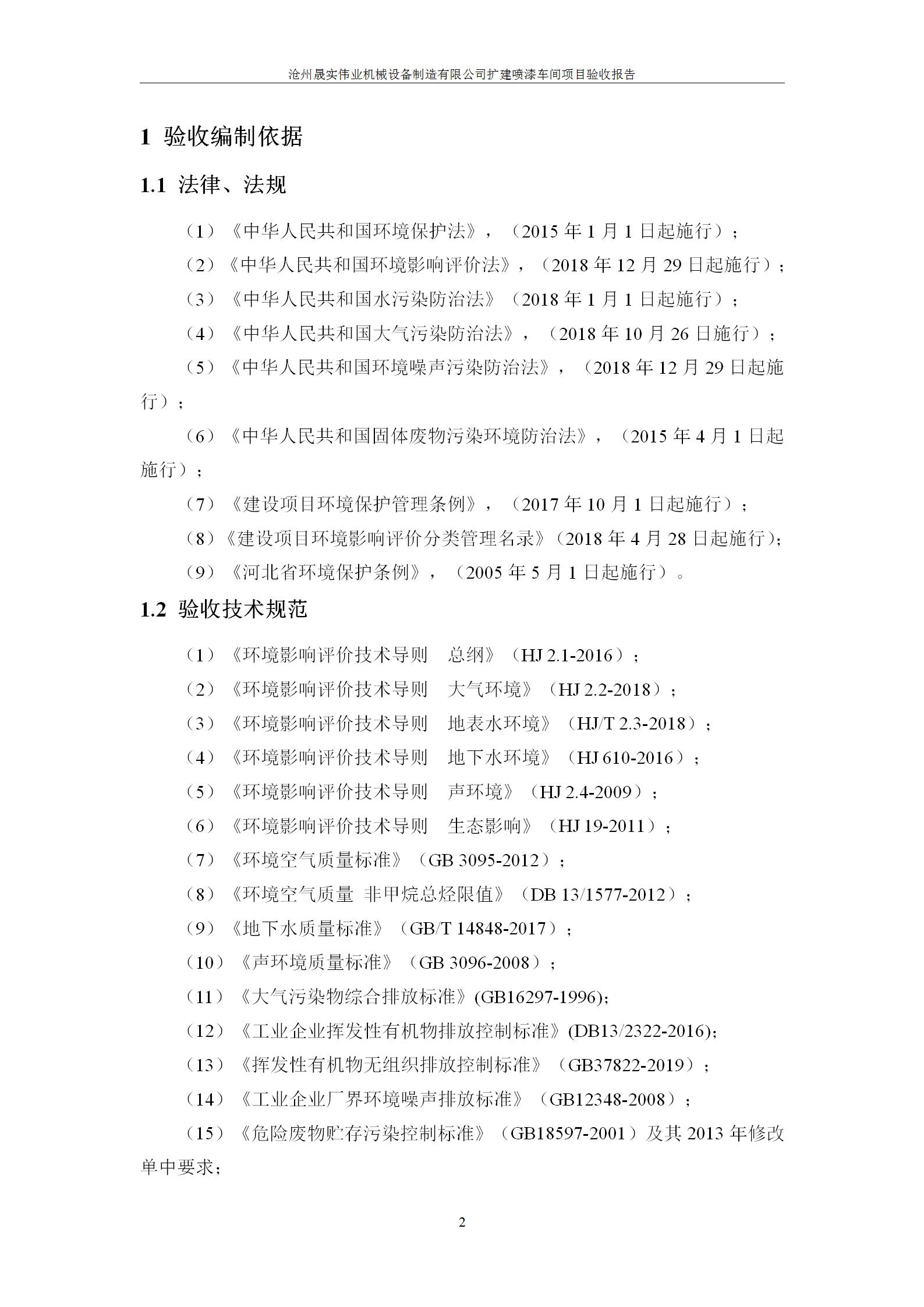 沧州晟实伟业机械设备制造有限公司扩建喷漆车间项目验收报告

1 验收编制依据

1.1 法律、法规

（1）《中华人民共和国环境保护法》，（2015 年 1 月 1 日起施行）；

（2）《中华人民共和国环境影响评价法》，（2018 年 12 月 29 日起施行）；

（3）《中华人民共和国水污染防治法》（2018 年 1 月 1 日起施行）；

（4）《中华人民共和国大气污染防治法》，（2018 年 10 月 26 日施行）；

（5）《中华人民共和国环境噪声污染防治法》，（2018 年 12 月 29 日起施行）；

（6）《中华人民共和国固体废物污染环境防治法》，（2015 年 4 月 1 日起施行）；

（7）《建设项目环境保护管理条例》，（2017 年 10 月 1 日起施行）；

（8）《建设项目环境影响评价分类管理名录》（2018 年 4 月 28 日起施行）;

（9）《河北省环境保护条例》，（2005 年 5 月 1 日起施行）。

1.2 验收技术规范

（1）《环境影响评价技术导则 总纲》（HJ 2.1-2016）；

（2）《环境影响评价技术导则 大气环境》（HJ 2.2-2018）；

（3）《环境影响评价技术导则 地表水环境》（HJ/T 2.3-2018）；

（4）《环境影响评价技术导则 地下水环境》（HJ 610-2016）；

（5）《环境影响评价技术导则 声环境》（HJ 2.4-2009）；

（6）《环境影响评价技术导则 生态影响》（HJ 19-2011）；

（7）《环境空气质量标准》（GB 3095-2012）；

（8）《环境空气质量 非甲烷总烃限值》（DB 13/1577-2012）；

（9）《地下水质量标准》（GB/T 14848-2017）；

（10）《声环境质量标准》（GB 3096-2008）；

（11）《大气污染物综合排放标准》(GB16297-1996);

（12）《工业企业挥发性有机物排放控制标准》(DB13/2322-2016);

（13）《挥发性有机物无组织排放控制标准》（GB37822-2019）；

（14）《工业企业厂界环境噪声排放标准》（GB12348-2008）；

（15）《危险废物贮存污染控制标准》（GB18597-2001）及其 2013 年修改单中要求；

2